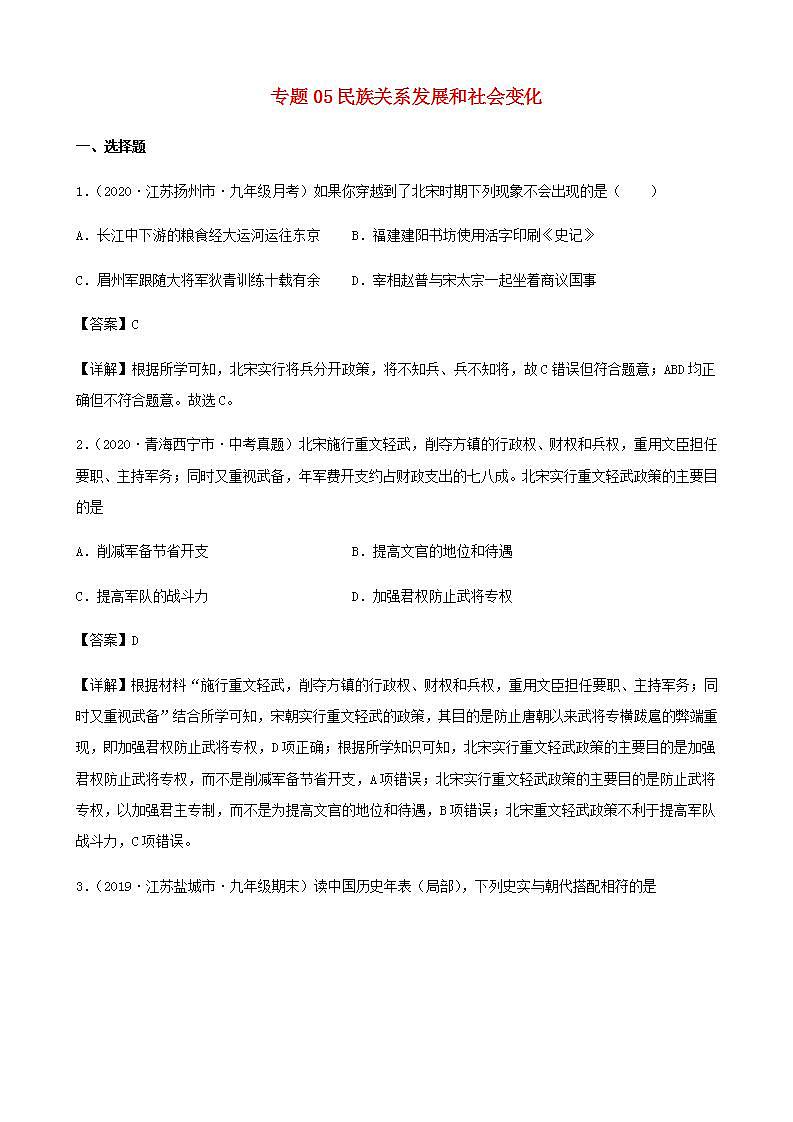 专题 05 民族关系发展和社会变化

一、选择题

1.（2020·江苏扬州市·九年级月考）如果你穿越到了北宋时期下列现象不会出现的是（　　）

A．长江中下游的粮食经大运河运往东京　　B．福建建阳书坊使用活字印刷《史记》

C．眉州军跟随大将军狄青训练十载有余　　D．宰相赵普与宋太宗一起坐着商议国事

【答案】C

【详解】根据所学可知，北宋实行将兵分开政策，将不知兵、兵不知将，故C错误但符合题意；ABD均正确但不符合题意。故选C。

2.（2020·青海西宁市·中考真题）北宋施行重文轻武，削夺方镇的行政权、财权和兵权，重用文臣担任要职、主持军务；同时又重视武备，年军费开支约占财政支出的七八成。北宋实行重文轻武政策的主要目的是

A．削减军备节省开支　　B．提高文官的地位和待遇

C．提高军队的战斗力　　D．加强君权防止武将专权

【答案】D

【详解】根据材料“施行重文轻武，削夺方镇的行政权、财权和兵权，重用文臣担任要职、主持军务；同时又重视武备”结合所学可知，宋朝实行重文轻武的政策，其目的是防止唐朝以来武将专横跋扈的弊端重现，即加强君权防止武将专权，D项正确；根据所学知识可知，北宋实行重文轻武政策的主要目的是加强君权防止武将专权，而不是削减军备节省开支，A项错误；北宋实行重文轻武政策的主要目的是防止武将专权，以加强君主专制，而不是为提高文官的地位和待遇，B项错误；北宋重文轻武政策不利于提高军队战斗力，C项错误。

3.（2019·江苏盐城市·九年级期末）读中国历史年表（局部），下列史实与朝代搭配相符的是